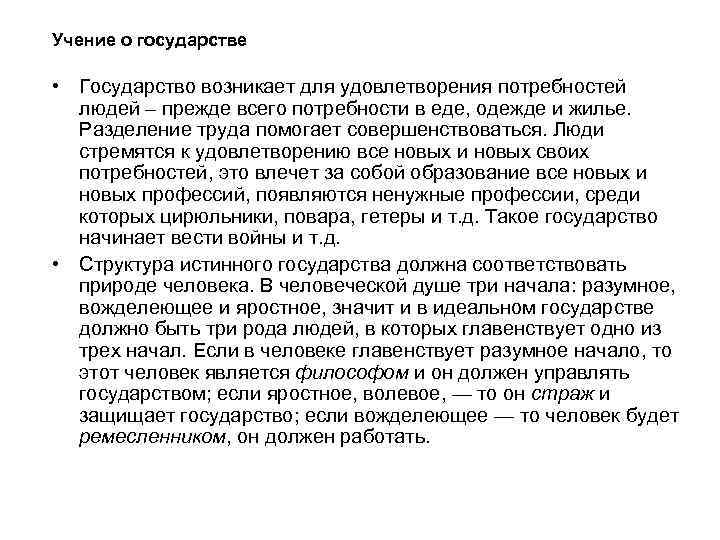 Учение о государстве

• Государство возникает для удовлетворения потребностей людей – прежде всего потребности в еде, одежде и жилье. Разделение труда помогает совершенствоваться. Люди стремятся к удовлетворению все новых и новых своих потребностей, это влечет за собой образование все новых и новых профессий, появляются ненужные профессии, среди которых цирюльники, повара, гетеры и т.д. Такое государство начинает вести войны и т.д.

• Структура истинного государства должна соответствовать природе человека. В человеческой душе три начала: разумное, вожделеющее и яростное, значит и в идеальном государстве должно быть три рода людей, в которых главенствует одно из трех начал. Если в человеке главенствует разумное начало, то этот человек является философом и он должен управлять государством; если яростное, волевое, — то он страж и защищает государство; если вожделеющее — то человек будет ремесленником, он должен работать.